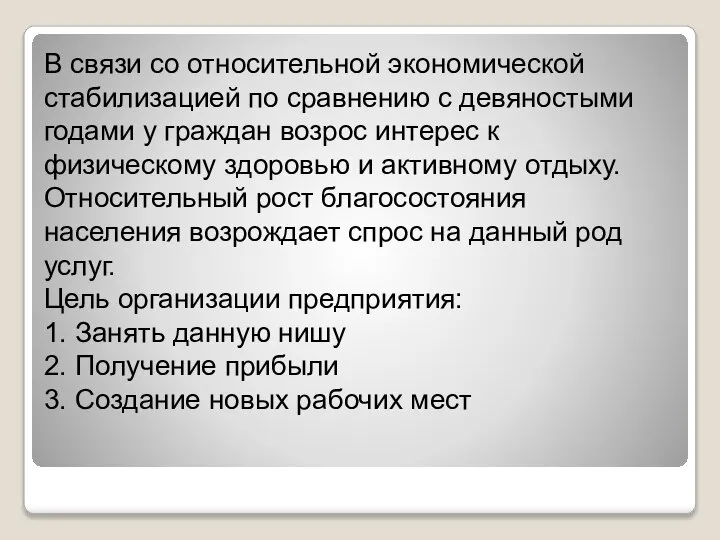 В связи со относительной экономической стабилизацией по сравнению с девяностыми годами у граждан возрос интерес к физическому здоровью и активному отдыху. Относительный рост благосостояния населения возрождает спрос на данный род услуг.
Цель организации предприятия:
1. Занять данную нишу
2. Получение прибыли
3. Создание новых рабочих мест